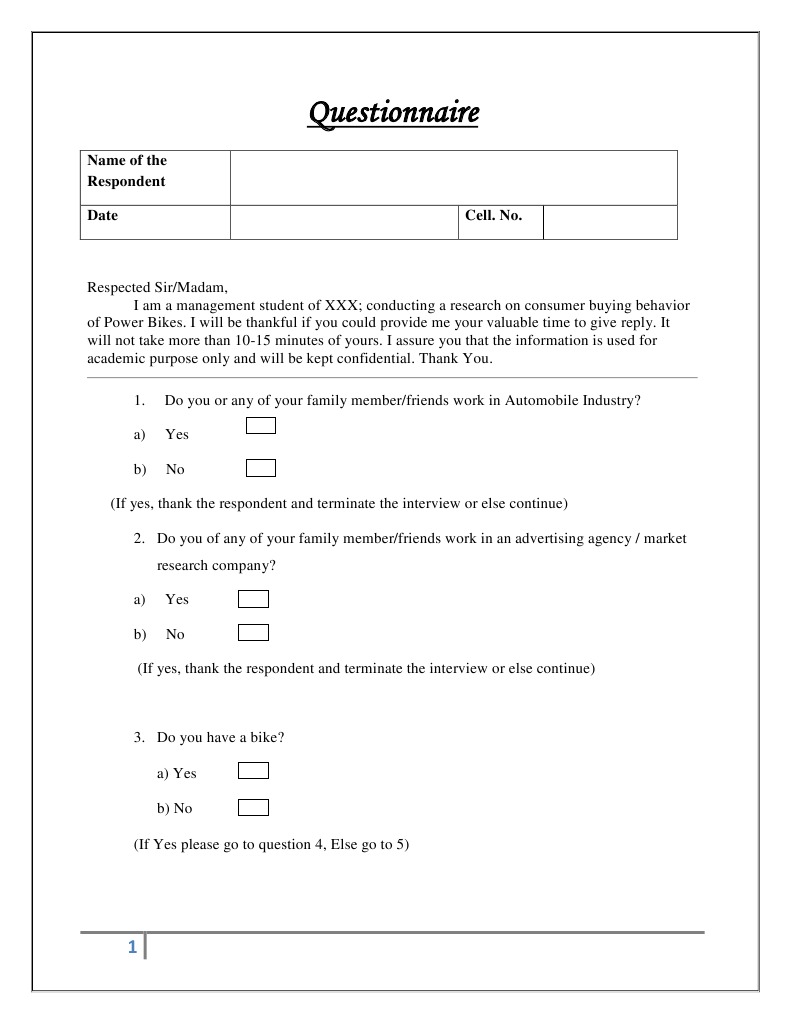 Questionnaire

| Name of the Respondent | | | |
|---|---|---|---|
| Date | | Cell. No. | |

Respected Sir/Madam,
I am a management student of XXX; conducting a research on consumer buying behavior of Power Bikes. I will be thankful if you could provide me your valuable time to give reply. It will not take more than 10-15 minutes of yours. I assure you that the information is used for academic purpose only and will be kept confidential. Thank You.

1. Do you or any of your family member/friends work in Automobile Industry?

a) Yes

b) No

(If yes, thank the respondent and terminate the interview or else continue)

2. Do you of any of your family member/friends work in an advertising agency / market research company?

a) Yes

b) No

(If yes, thank the respondent and terminate the interview or else continue)

3. Do you have a bike?

a) Yes

b) No

(If Yes please go to question 4, Else go to 5)

1